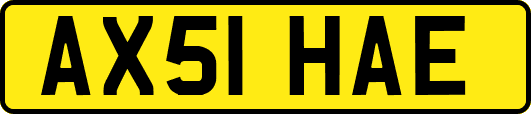 AX51 HAE